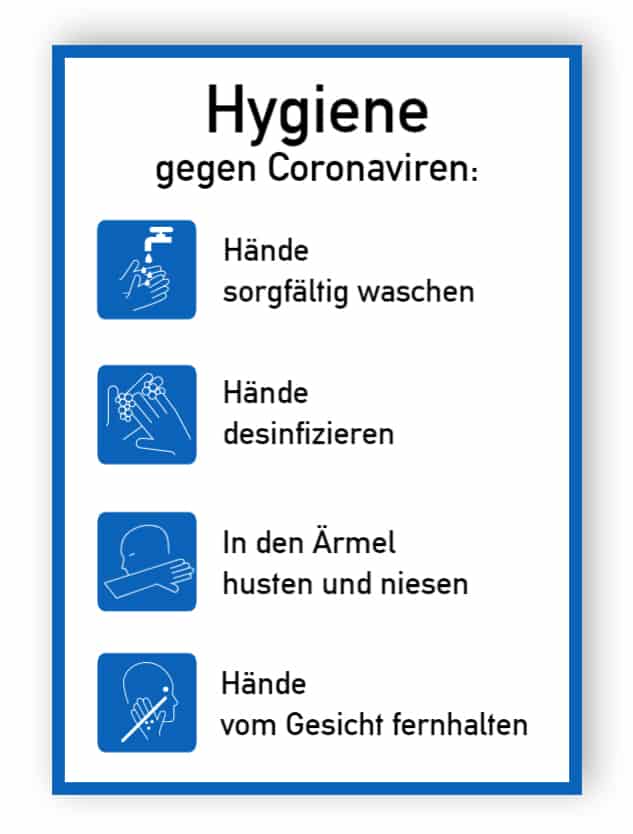 Hygiene
gegen Coronaviren:

Hände
sorgfältig waschen

Hände
desinfizieren

In den Ärmel
husten und niesen

Hände
vom Gesicht fernhalten